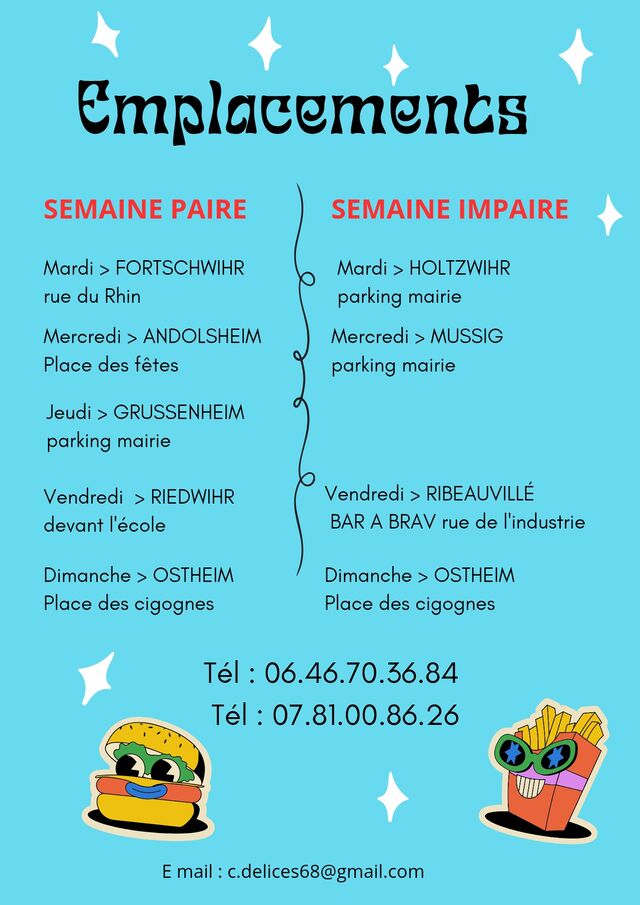 Emplacements

SEMAINE PAIRE

Mardi > FORTSCHWIHR
rue du Rhin

Mercredi > ANDOLSHEIM
Place des fêtes

Jeudi > GRUSSENHEIM
parking mairie

Vendredi > RIEDWIHR
devant l'école

Dimanche > OSTHEIM
Place des cigognes

SEMAINE IMPAIRE

Mardi > HOLTZWIHR
parking mairie

Mercredi > MUSSIG
parking mairie

Vendredi > RIBEAUVILLÉ
BAR A BRAV rue de l'industrie

Dimanche > OSTHEIM
Place des cigognes

Tél : 06.46.70.36.84
Tél : 07.81.00.86.26

E mail : c.delices68@gmail.com